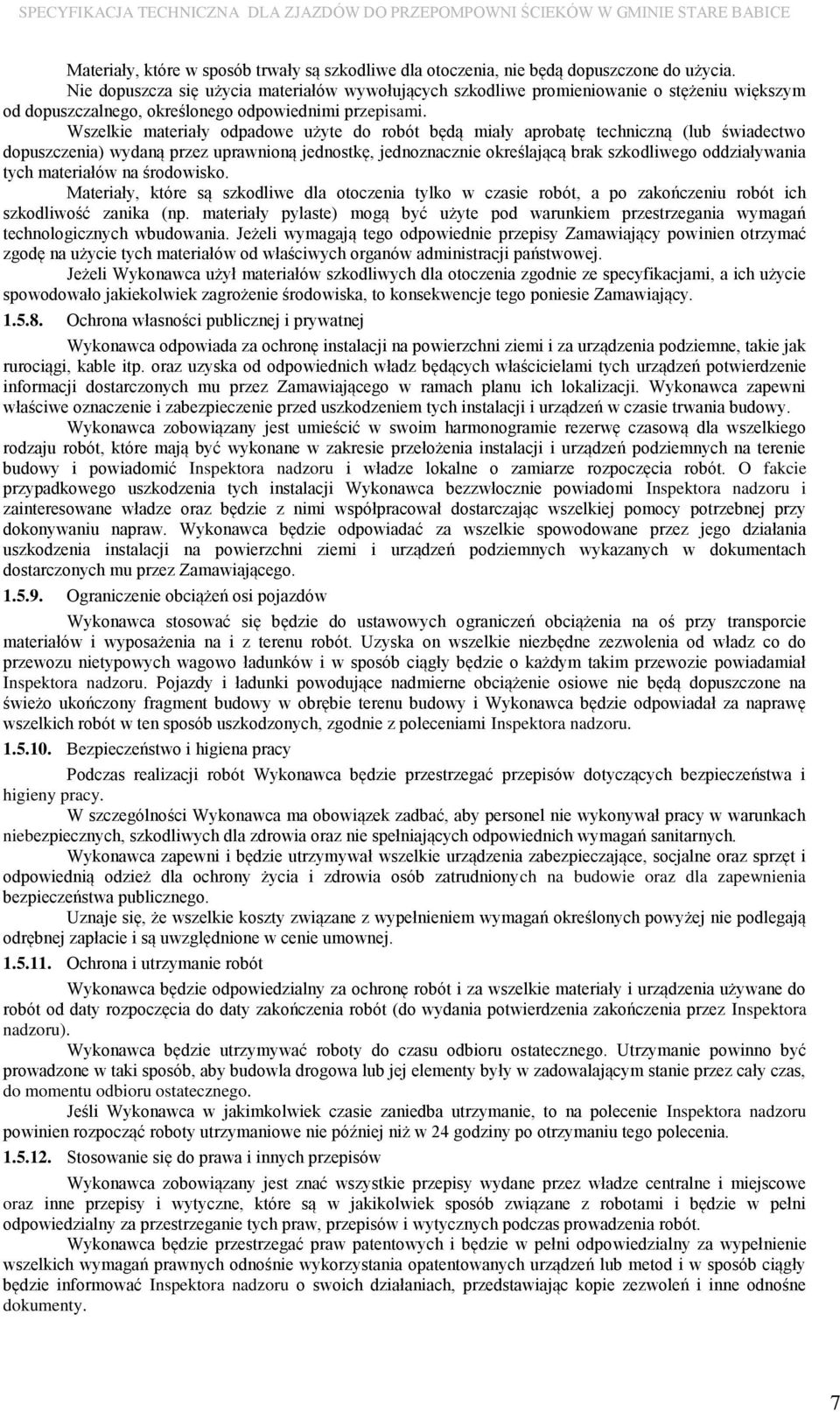 SPECYFIKACJA TECHNICZNA DLA ZJAZDÓW DO PRZEPOMPOWNI ŚCIEKÓW W GMINIE STARE BABICE

Materiały, które w sposób trwały są szkodliwe dla otoczenia, nie będą dopuszczone do użycia.

Nie dopuszcza się użycia materiałów wywołujących szkodliwe promieniowanie o stężeniu większym od dopuszczalnego, określonego odpowiednimi przepisami.

Wszelkie materiały odpadowe użyte do robót będą miały aprobatę techniczną (lub świadectwo dopuszczenia) wydaną przez uprawnioną jednostkę, jednoznacznie określającą brak szkodliwego oddziaływania tych materiałów na środowisko.

Materiały, które są szkodliwe dla otoczenia tylko w czasie robót, a po zakończeniu robót ich szkodliwość zanika (np. materiały pylaste) mogą być użyte pod warunkiem przestrzegania wymagań technologicznych wbudowania. Jeżeli wymagają tego odpowiednie przepisy Zamawiający powinien otrzymać zgodę na użycie tych materiałów od właściwych organów administracji państwowej.

Jeżeli Wykonawca użył materiałów szkodliwych dla otoczenia zgodnie ze specyfikacjami, a ich użycie spowodowało jakiekolwiek zagrożenie środowiska, to konsekwencje tego poniesie Zamawiający.

1.5.8. Ochrona własności publicznej i prywatnej

Wykonawca odpowiada za ochronę instalacji na powierzchni ziemi i za urządzenia podziemne, takie jak rurociągi, kable itp. oraz uzyska od odpowiednich władz będących właścicielami tych urządzeń potwierdzenie informacji dostarczonych mu przez Zamawiającego w ramach planu ich lokalizacji. Wykonawca zapewni właściwe oznaczenie i zabezpieczenie przed uszkodzeniem tych instalacji i urządzeń w czasie trwania budowy.

Wykonawca zobowiązany jest umieścić w swoim harmonogramie rezerwę czasową dla wszelkiego rodzaju robót, które mają być wykonane w zakresie przełożenia instalacji i urządzeń podziemnych na terenie budowy i powiadomić Inspektora nadzoru i władze lokalne o zamiarze rozpoczęcia robót. O fakcie przypadkowego uszkodzenia tych instalacji Wykonawca bezzwłocznie powiadomi Inspektora nadzoru i zainteresowane władze oraz będzie z nimi współpracował dostarczając wszelkiej pomocy potrzebnej przy dokonywaniu napraw. Wykonawca będzie odpowiadać za wszelkie spowodowane przez jego działania uszkodzenia instalacji na powierzchni ziemi i urządzeń podziemnych wykazanych w dokumentach dostarczonych mu przez Zamawiającego.

1.5.9. Ograniczenie obciążeń osi pojazdów

Wykonawca stosować się będzie do ustawowych ograniczeń obciążenia na oś przy transporcie materiałów i wyposażenia na i z terenu robót. Uzyska on wszelkie niezbędne zezwolenia od władz co do przewozu nietypowych wagowo ładunków i w sposób ciągły będzie o każdym takim przewozie powiadamiał Inspektora nadzoru. Pojazdy i ładunki powodujące nadmierne obciążenie osiowe nie będą dopuszczone na świeżo ukończony fragment budowy w obrębie terenu budowy i Wykonawca będzie odpowiadał za naprawę wszelkich robót w ten sposób uszkodzonych, zgodnie z poleceniami Inspektora nadzoru.

1.5.10. Bezpieczeństwo i higiena pracy

Podczas realizacji robót Wykonawca będzie przestrzegać przepisów dotyczących bezpieczeństwa i higieny pracy.

W szczególności Wykonawca ma obowiązek zadbać, aby personel nie wykonywał pracy w warunkach niebezpiecznych, szkodliwych dla zdrowia oraz nie spełniających odpowiednich wymagań sanitarnych.

Wykonawca zapewni i będzie utrzymywał wszelkie urządzenia zabezpieczające, socjalne oraz sprzęt i odpowiednią odzież dla ochrony życia i zdrowia osób zatrudnionych na budowie oraz dla zapewnienia bezpieczeństwa publicznego.

Uznaje się, że wszelkie koszty związane z wypełnieniem wymagań określonych powyżej nie podlegają odrębnej zapłacie i są uwzględnione w cenie umownej.

1.5.11. Ochrona i utrzymanie robót

Wykonawca będzie odpowiedzialny za ochronę robót i za wszelkie materiały i urządzenia używane do robót od daty rozpoczęcia do daty zakończenia robót (do wydania potwierdzenia zakończenia przez Inspektora nadzoru).

Wykonawca będzie utrzymywać roboty do czasu odbioru ostatecznego. Utrzymanie powinno być prowadzone w taki sposób, aby budowla drogowa lub jej elementy były w zadowalającym stanie przez cały czas, do momentu odbioru ostatecznego.

Jeśli Wykonawca w jakimkolwiek czasie zaniedba utrzymanie, to na polecenie Inspektora nadzoru powinien rozpocząć roboty utrzymaniowe nie później niż w 24 godziny po otrzymaniu tego polecenia.

1.5.12. Stosowanie się do prawa i innych przepisów

Wykonawca zobowiązany jest znać wszystkie przepisy wydane przez władze centralne i miejscowe oraz inne przepisy i wytyczne, które są w jakikolwiek sposób związane z robotami i będzie w pełni odpowiedzialny za przestrzeganie tych praw, przepisów i wytycznych podczas prowadzenia robót.

Wykonawca będzie przestrzegać praw patentowych i będzie w pełni odpowiedzialny za wypełnienie wszelkich wymagań prawnych odnośnie wykorzystania opatentowanych urządzeń lub metod i w sposób ciągły będzie informować Inspektora nadzoru o swoich działaniach, przedstawiając kopie zezwoleń i inne odnośne dokumenty.

7